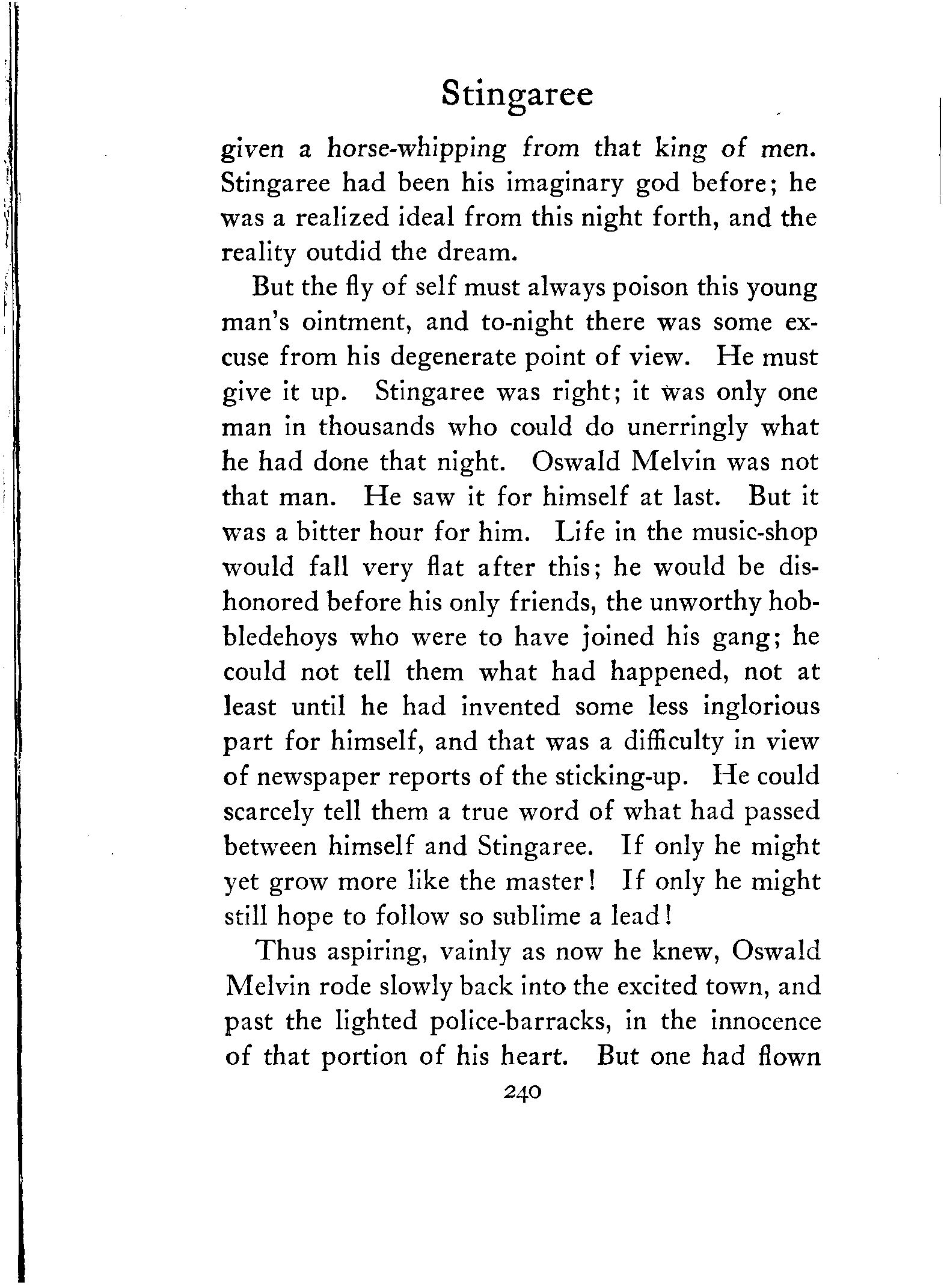 Stingaree

given a horse-whipping from that king of men. Stingaree had been his imaginary god before; he was a realized ideal from this night forth, and the reality outdid the dream.

But the fly of self must always poison this young man's ointment, and to-night there was some excuse from his degenerate point of view. He must give it up. Stingaree was right; it was only one man in thousands who could do unerringly what he had done that night. Oswald Melvin was not that man. He saw it for himself at last. But it was a bitter hour for him. Life in the music-shop would fall very flat after this; he would be dishonored before his only friends, the unworthy hobbledehoys who were to have joined his gang; he could not tell them what had happened, not at least until he had invented some less inglorious part for himself, and that was a difficulty in view of newspaper reports of the sticking-up. He could scarcely tell them a true word of what had passed between himself and Stingaree. If only he might yet grow more like the master! If only he might still hope to follow so sublime a lead!

Thus aspiring, vainly as now he knew, Oswald Melvin rode slowly back into the excited town, and past the lighted police-barracks, in the innocence of that portion of his heart. But one had flown

240